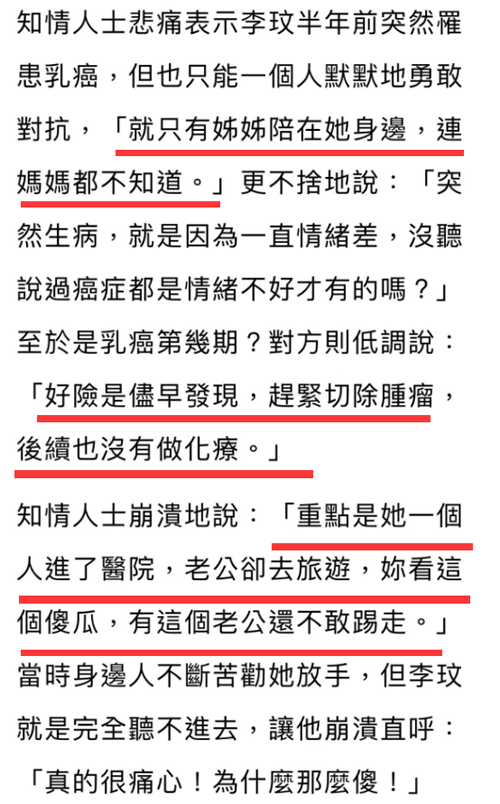 知情人士悲痛表示李玟半年前突然罹患乳癌，但也只能一個人默默地勇敢對抗，「就只有姊姊陪在她身邊，連媽媽都不知道。」更不捨地說：「突然生病，就是因為一直情緒差，沒聽說過癌症都是情緒不好才有的嗎？」至於是乳癌第幾期？對方則低調說：「好險是儘早發現，趕緊切除腫瘤，後續也沒有做化療。」

知情人士崩潰地說：「重點是她一個人進了醫院，老公卻去旅遊，妳看這個傻瓜，有這個老公還不敢踢走。」當時身邊人不斷苦勸她放手，但李玟就是完全聽不進去，讓他崩潰直呼：「真的很痛心！為什麼那麼傻！」